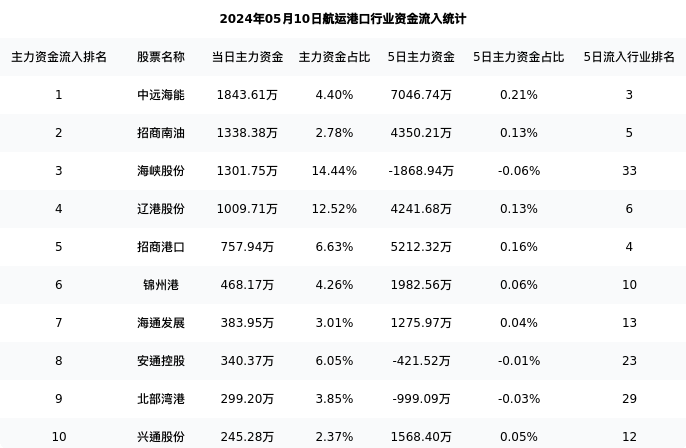 2024年05月10日航运港口行业资金流入统计

| 主力资金流入排名 | 股票名称 | 当日主力资金 | 主力资金占比 | 5日主力资金 | 5日主力资金占比 | 5日流入行业排名 |
|---|---|---|---|---|---|---|
| 1 | 中远海能 | 1843.61万 | 4.40% | 7046.74万 | 0.21% | 3 |
| 2 | 招商南油 | 1338.38万 | 2.78% | 4350.21万 | 0.13% | 5 |
| 3 | 海峡股份 | 1301.75万 | 14.44% | -1868.94万 | -0.06% | 33 |
| 4 | 辽港股份 | 1009.71万 | 12.52% | 4241.68万 | 0.13% | 6 |
| 5 | 招商港口 | 757.94万 | 6.63% | 5212.32万 | 0.16% | 4 |
| 6 | 锦州港 | 468.17万 | 4.26% | 1982.56万 | 0.06% | 10 |
| 7 | 海通发展 | 383.95万 | 3.01% | 1275.97万 | 0.04% | 13 |
| 8 | 安通控股 | 340.37万 | 6.05% | -421.52万 | -0.01% | 23 |
| 9 | 北部湾港 | 299.20万 | 3.85% | -999.09万 | -0.03% | 29 |
| 10 | 兴通股份 | 245.28万 | 2.37% | 1568.40万 | 0.05% | 12 |